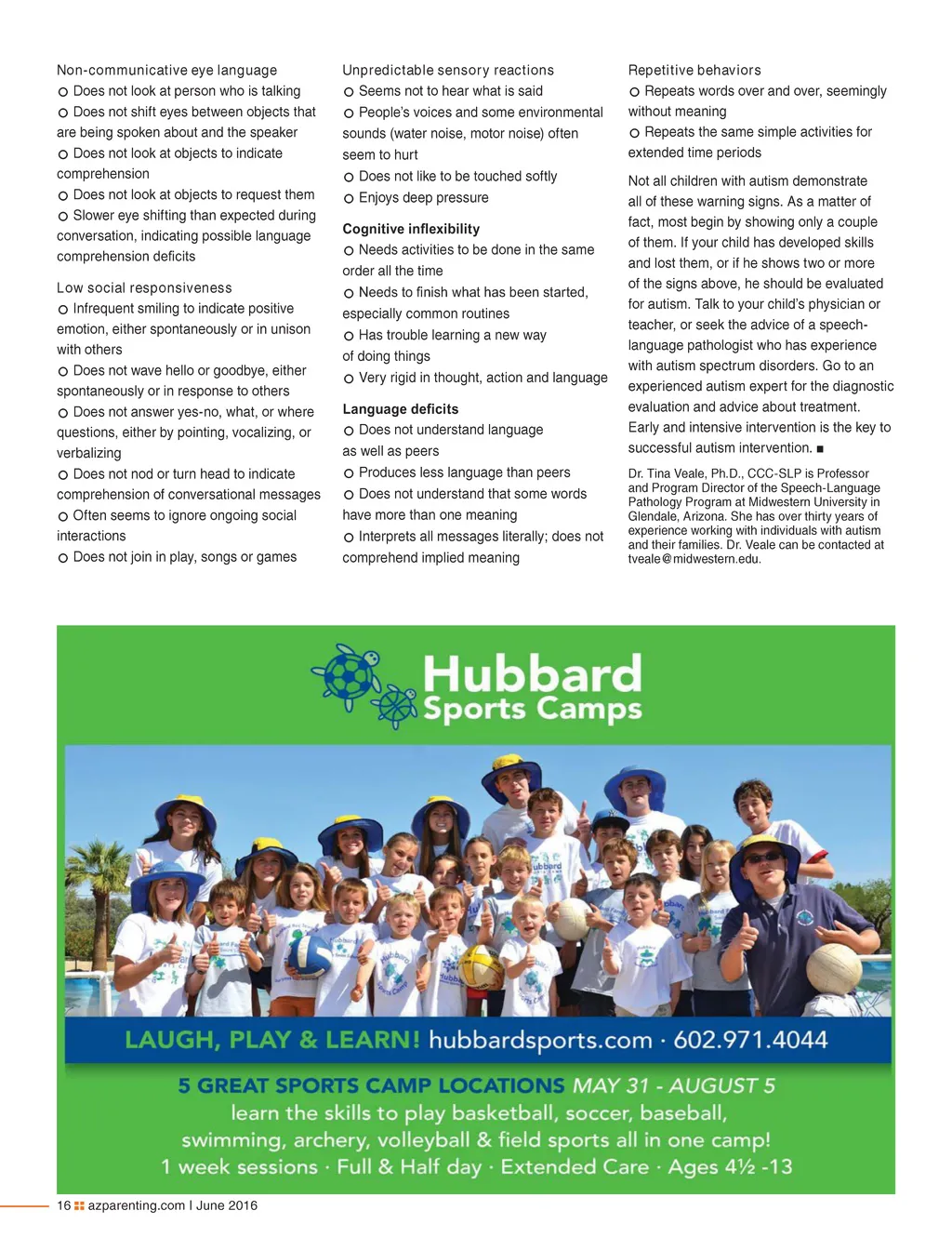 Non-communicative eye language
○ Does not look at person who is talking
○ Does not shift eyes between objects that are being spoken about and the speaker
○ Does not look at objects to indicate comprehension
○ Does not look at objects to request them
○ Slower eye shifting than expected during conversation, indicating possible language comprehension deficits

Low social responsiveness
○ Infrequent smiling to indicate positive emotion, either spontaneously or in unison with others
○ Does not wave hello or goodbye, either spontaneously or in response to others
○ Does not answer yes-no, what, or where questions, either by pointing, vocalizing, or verbalizing
○ Does not nod or turn head to indicate comprehension of conversational messages
○ Often seems to ignore ongoing social interactions
○ Does not join in play, songs or games

Unpredictable sensory reactions
○ Seems not to hear what is said
○ People's voices and some environmental sounds (water noise, motor noise) often seem to hurt
○ Does not like to be touched softly
○ Enjoys deep pressure

Cognitive inflexibility
○ Needs activities to be done in the same order all the time
○ Needs to finish what has been started, especially common routines
○ Has trouble learning a new way of doing things
○ Very rigid in thought, action and language

Language deficits
○ Does not understand language as well as peers
○ Produces less language than peers
○ Does not understand that some words have more than one meaning
○ Interprets all messages literally; does not comprehend implied meaning

Repetitive behaviors
○ Repeats words over and over, seemingly without meaning
○ Repeats the same simple activities for extended time periods

Not all children with autism demonstrate all of these warning signs. As a matter of fact, most begin by showing only a couple of them. If your child has developed skills and lost them, or if he shows two or more of the signs above, he should be evaluated for autism. Talk to your child's physician or teacher, or seek the advice of a speech-language pathologist who has experience with autism spectrum disorders. Go to an experienced autism expert for the diagnostic evaluation and advice about treatment. Early and intensive intervention is the key to successful autism intervention. ■

Dr. Tina Veale, Ph.D., CCC-SLP is Professor and Program Director of the Speech-Language Pathology Program at Midwestern University in Glendale, Arizona. She has over thirty years of experience working with individuals with autism and their families. Dr. Veale can be contacted at tveale@midwestern.edu.

Hubbard Sports Camps

LAUGH, PLAY & LEARN! hubbardsports.com · 602.971.4044

5 GREAT SPORTS CAMP LOCATIONS MAY 31 - AUGUST 5
learn the skills to play basketball, soccer, baseball, swimming, archery, volleyball & field sports all in one camp!
1 week sessions · Full & Half day · Extended Care · Ages 4½ -13

16 azparenting.com | June 2016